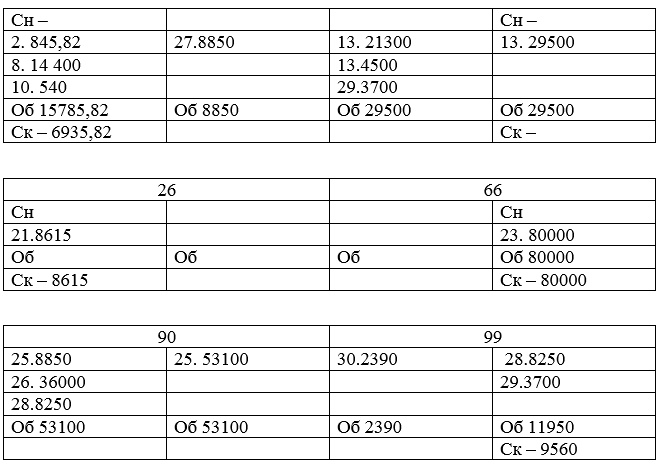 | Сн – | | | Сн – |
|---|---|---|---|
| 2. 845,82 | 27.8850 | 13. 21300 | 13. 29500 |
| 8. 14 400 | | 13.4500 | |
| 10. 540 | | 29.3700 | |
| Об 15785,82 | Об 8850 | Об 29500 | Об 29500 |
| Ск – 6935,82 | | | Ск – |

| 26 | | 66 | |
|---|---|---|---|
| Сн | | | Сн |
| 21.8615 | | | 23. 80000 |
| Об | Об | Об | Об 80000 |
| Ск – 8615 | | | Ск – 80000 |

| 90 | | 99 | |
|---|---|---|---|
| 25.8850 | 25. 53100 | 30.2390 | 28.8250 |
| 26. 36000 | | | 29.3700 |
| 28.8250 | | | |
| Об 53100 | Об 53100 | Об 2390 | Об 11950 |
| | | | Ск – 9560 |